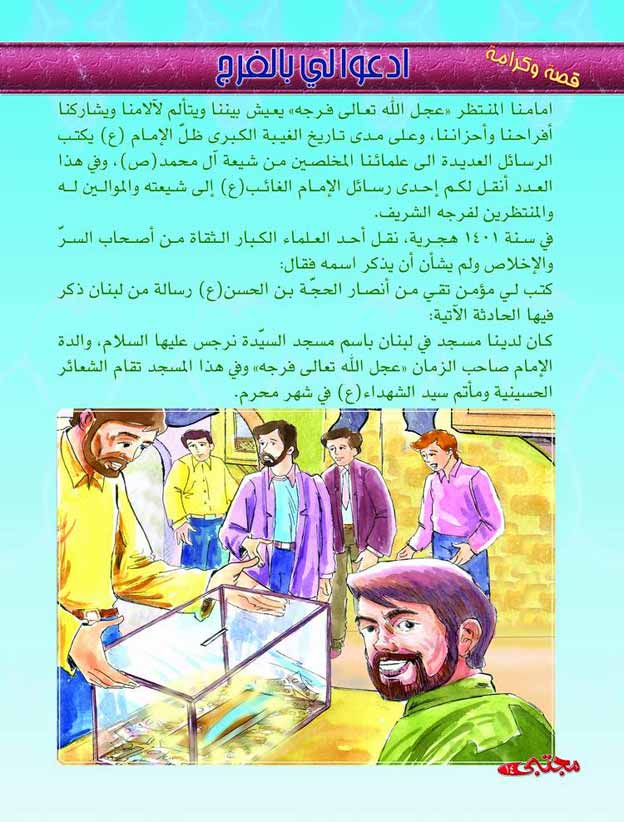 قصة وكرامة

ادعوا لي بالفرج

امامنا المنتظر «عجل الله تعالى فرجه» يعيش بيننا ويتألم لآلامنا ويشاركنا أفراحنا وأحزاننا، وعلى مدى تاريخ الغيبة الكبرى ظلّ الإمام (ع) يكتب الرسائل العديدة الى علمائنا المخلصين من شيعة آل محمد(ص)، وفي هذا العدد أنقل لكم إحدى رسائل الإمام الغائب(ع) إلى شيعته والموالين له والمنتظرين لفرجه الشريف.

في سنة ١٤٠١ هجرية، نقل أحد العلماء الكبار الثقاة من أصحاب السرّ والإخلاص ولم يشأن أن يذكر اسمه فقال:

كتب لي مؤمن تقي من أنصار الحجّة بن الحسن(ع) رسالة من لبنان ذكر فيها الحادثة الآتية:

كان لدينا مسجد في لبنان باسم مسجد السيّدة نرجس عليها السلام، والدة الإمام صاحب الزمان «عجل الله تعالى فرجه» وفي هذا المسجد تقام الشعائر الحسينية ومأتم سيد الشهداء(ع) في شهر محرم.

مجتبى ١٤